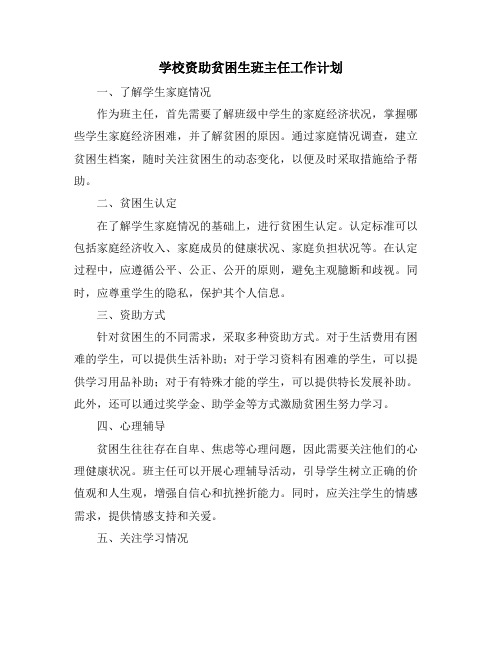 学校资助贫困生班主任工作计划

一、了解学生家庭情况

作为班主任，首先需要了解班级中学生的家庭经济状况，掌握哪些学生家庭经济困难，并了解贫困的原因。通过家庭情况调查，建立贫困生档案，随时关注贫困生的动态变化，以便及时采取措施给予帮助。

二、贫困生认定

在了解学生家庭情况的基础上，进行贫困生认定。认定标准可以包括家庭经济收入、家庭成员的健康状况、家庭负担状况等。在认定过程中，应遵循公平、公正、公开的原则，避免主观臆断和歧视。同时，应尊重学生的隐私，保护其个人信息。

三、资助方式

针对贫困生的不同需求，采取多种资助方式。对于生活费用有困难的学生，可以提供生活补助；对于学习资料有困难的学生，可以提供学习用品补助；对于有特殊才能的学生，可以提供特长发展补助。此外，还可以通过奖学金、助学金等方式激励贫困生努力学习。

四、心理辅导

贫困生往往存在自卑、焦虑等心理问题，因此需要关注他们的心理健康状况。班主任可以开展心理辅导活动，引导学生树立正确的价值观和人生观，增强自信心和抗挫折能力。同时，应关注学生的情感需求，提供情感支持和关爱。

五、关注学习情况